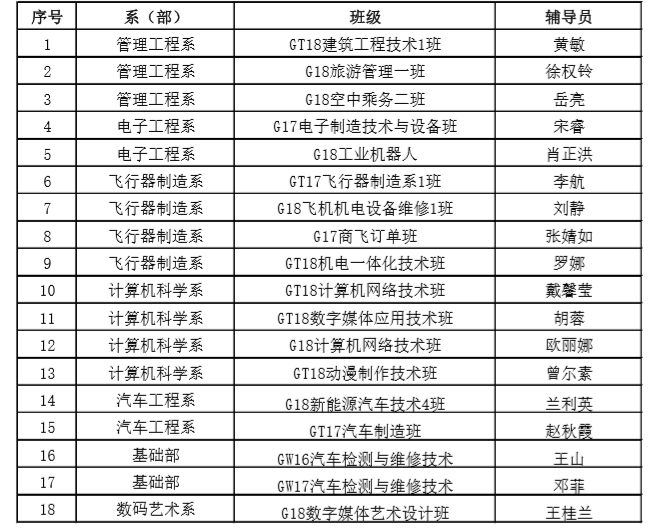 | 序号 | 系（部） | 班级 | 辅导员 |
|---|---|---|---|
| 1 | 管理工程系 | GT18建筑工程技术1班 | 黄敏 |
| 2 | 管理工程系 | G18旅游管理一班 | 徐权铃 |
| 3 | 管理工程系 | G18空中乘务二班 | 岳亮 |
| 4 | 电子工程系 | G17电子制造技术与设备班 | 宋睿 |
| 5 | 电子工程系 | G18工业机器人 | 肖正洪 |
| 6 | 飞行器制造系 | GT17飞行器制造系1班 | 李航 |
| 7 | 飞行器制造系 | G18飞机机电设备维修1班 | 刘静 |
| 8 | 飞行器制造系 | G17商飞订单班 | 张婧如 |
| 9 | 飞行器制造系 | GT18机电一体化技术班 | 罗娜 |
| 10 | 计算机科学系 | GT18计算机网络技术班 | 戴馨莹 |
| 11 | 计算机科学系 | GT18数字媒体应用技术班 | 胡蓉 |
| 12 | 计算机科学系 | G18计算机网络技术班 | 欧丽娜 |
| 13 | 计算机科学系 | GT18动漫制作技术班 | 曾尔素 |
| 14 | 汽车工程系 | G18新能源汽车技术4班 | 兰利英 |
| 15 | 汽车工程系 | GT17汽车制造班 | 赵秋霞 |
| 16 | 基础部 | GW16汽车检测与维修技术 | 王山 |
| 17 | 基础部 | GW17汽车检测与维修技术 | 邓菲 |
| 18 | 数码艺术系 | G18数字媒体艺术设计班 | 王桂兰 |